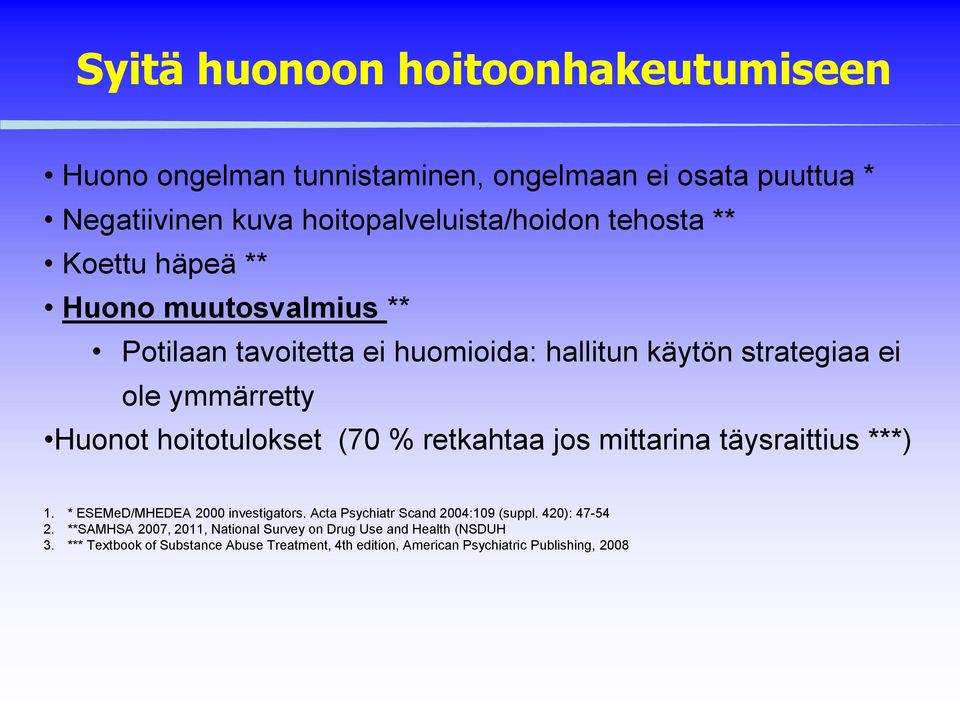 Syitä huonoon hoitoonhakeutumiseen

• Huono ongelman tunnistaminen, ongelmaan ei osata puuttua *
• Negatiivinen kuva hoitopalveluista/hoidon tehosta **
• Koettu häpeä **
• Huono muutosvalmius **
  • Potilaan tavoitetta ei huomioida: hallitun käytön strategiaa ei ole ymmärretty
•Huonot hoitotulokset (70 % retkahtaa jos mittarina täysraittius ***)

1. * ESEMeD/MHEDEA 2000 investigators. Acta Psychiatr Scand 2004:109 (suppl. 420): 47-54
2. **SAMHSA 2007, 2011, National Survey on Drug Use and Health (NSDUH
3. *** Textbook of Substance Abuse Treatment, 4th edition, American Psychiatric Publishing, 2008